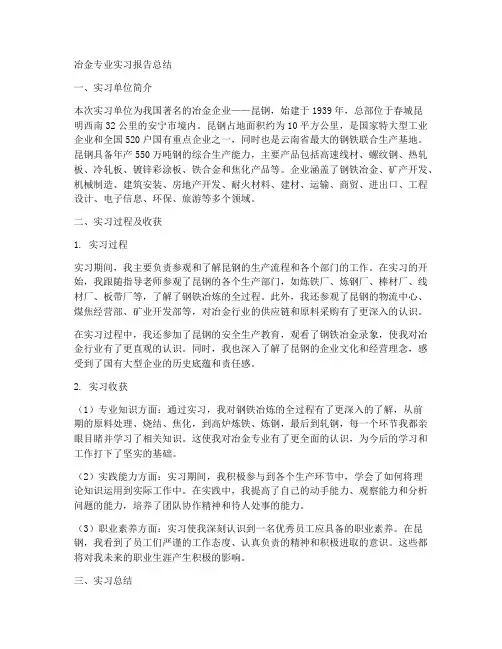 冶金专业实习报告总结

一、实习单位简介

本次实习单位为我国著名的冶金企业——昆钢，始建于1939年，总部位于春城昆明西南32公里的安宁市境内。昆钢占地面积约为10平方公里，是国家特大型工业企业和全国520户国有重点企业之一，同时也是云南省最大的钢铁联合生产基地。昆钢具备年产550万吨钢的综合生产能力，主要产品包括高速线材、螺纹钢、热轧板、冷轧板、镀锌彩涂板、铁合金和焦化产品等。企业涵盖了钢铁冶金、矿产开发、机械制造、建筑安装、房地产开发、耐火材料、建材、运输、商贸、进出口、工程设计、电子信息、环保、旅游等多个领域。

二、实习过程及收获

1. 实习过程

实习期间，我主要负责参观和了解昆钢的生产流程和各个部门的工作。在实习的开始，我跟随指导老师参观了昆钢的各个生产部门，如炼铁厂、炼钢厂、棒材厂、线材厂、板带厂等，了解了钢铁冶炼的全过程。此外，我还参观了昆钢的物流中心、煤焦经营部、矿业开发部等，对冶金行业的供应链和原料采购有了更深入的认识。

在实习过程中，我还参加了昆钢的安全生产教育，观看了钢铁冶金录象，使我对冶金行业有了更直观的认识。同时，我也深入了解了昆钢的企业文化和经营理念，感受到了国有大型企业的历史底蕴和责任感。

2. 实习收获

（1）专业知识方面：通过实习，我对钢铁冶炼的全过程有了更深入的了解，从前期的原料处理、烧结、焦化，到高炉炼铁、炼钢，最后到轧钢，每一个环节我都亲眼目睹并学习了相关知识。这使我对冶金专业有了更全面的认识，为今后的学习和工作打下了坚实的基础。

（2）实践能力方面：实习期间，我积极参与到各个生产环节中，学会了如何将理论知识运用到实际工作中。在实践中，我提高了自己的动手能力、观察能力和分析问题的能力，培养了团队协作精神和待人处事的能力。

（3）职业素养方面：实习使我深刻认识到一名优秀员工应具备的职业素养。在昆钢，我看到了员工们严谨的工作态度、认真负责的精神和积极进取的意识。这些都将对我未来的职业生涯产生积极的影响。

三、实习总结